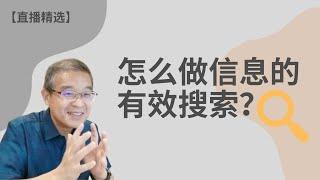 【直播精选】

怎么做信息的有效搜索?